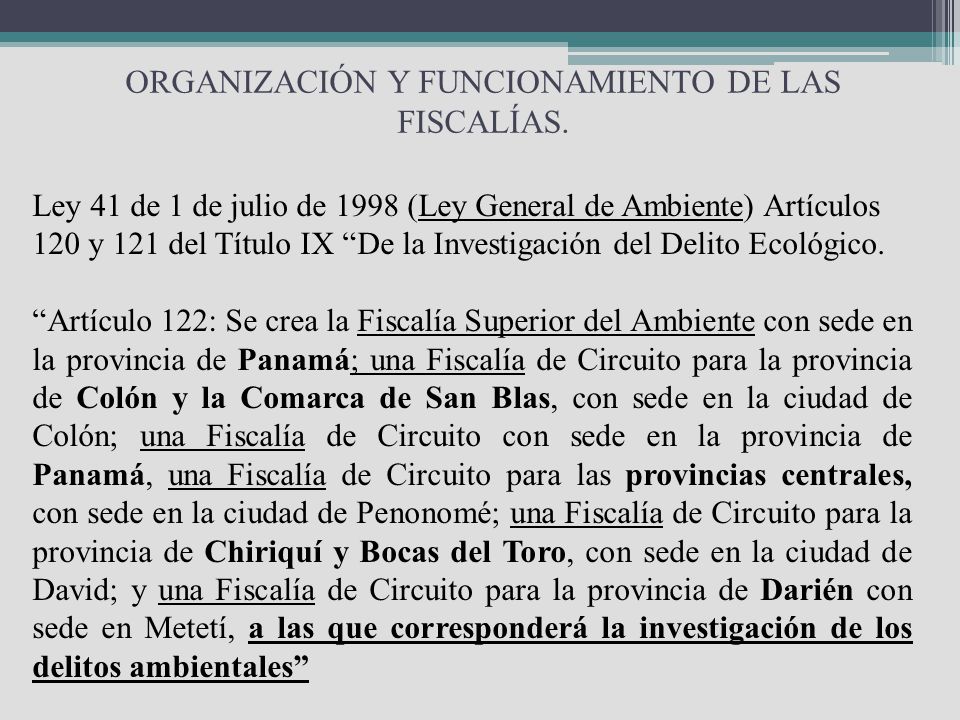 ORGANIZACIÓN Y FUNCIONAMIENTO DE LAS FISCALÍAS.

Ley 41 de 1 de julio de 1998 (Ley General de Ambiente) Artículos 120 y 121 del Título IX “De la Investigación del Delito Ecológico.

“Artículo 122: Se crea la Fiscalía Superior del Ambiente con sede en la provincia de Panamá; una Fiscalía de Circuito para la provincia de Colón y la Comarca de San Blas, con sede en la ciudad de Colón; una Fiscalía de Circuito con sede en la provincia de Panamá, una Fiscalía de Circuito para las provincias centrales, con sede en la ciudad de Penonomé; una Fiscalía de Circuito para la provincia de Chiriquí y Bocas del Toro, con sede en la ciudad de David; y una Fiscalía de Circuito para la provincia de Darién con sede en Metetí, a las que corresponderá la investigación de los delitos ambientales”